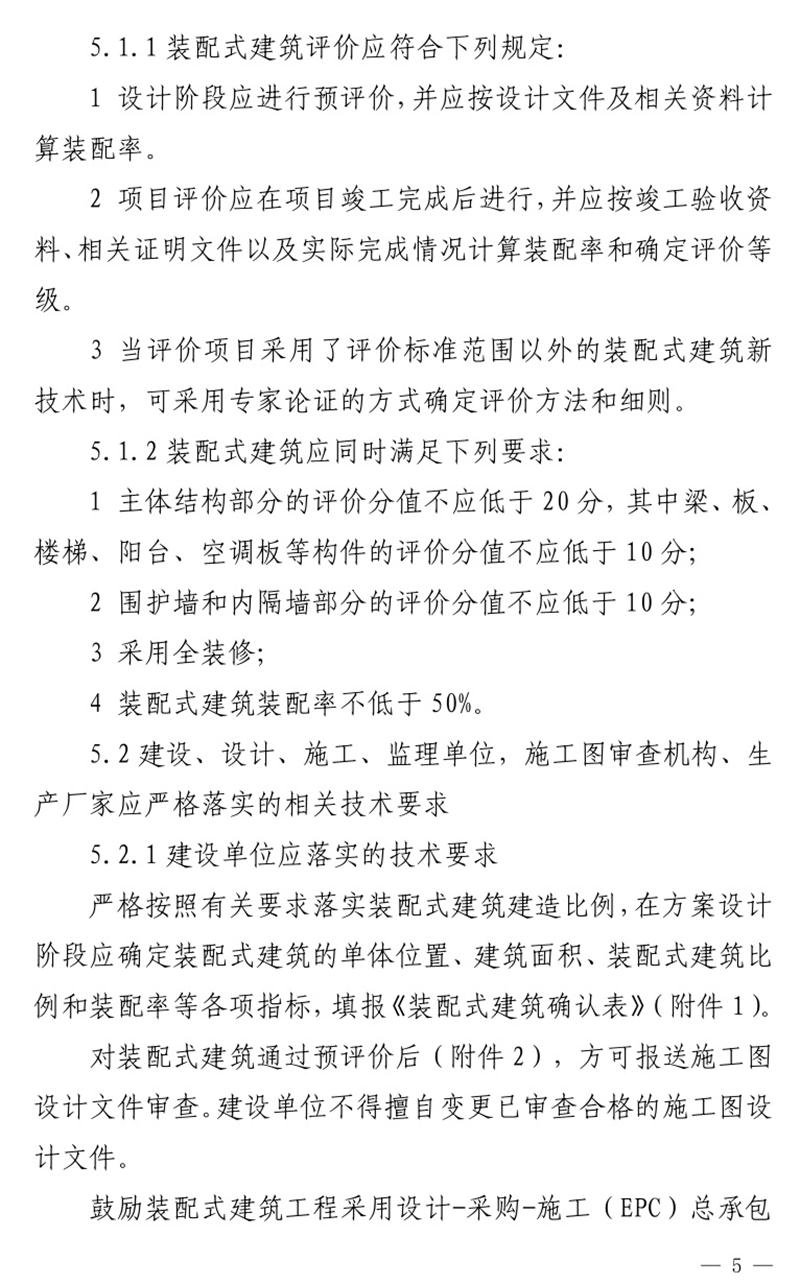 5.1.1 装配式建筑评价应符合下列规定:

1 设计阶段应进行预评价,并应按设计文件及相关资料计算装配率。

2 项目评价应在项目竣工完成后进行,并应按竣工验收资料、相关证明文件以及实际完成情况计算装配率和确定评价等级。

3 当评价项目采用了评价标准范围以外的装配式建筑新技术时，可采用专家论证的方式确定评价方法和细则。

5.1.2 装配式建筑应同时满足下列要求:

1 主体结构部分的评价分值不应低于 20 分，其中梁、板、楼梯、阳台、空调板等构件的评价分值不应低于 10 分;

2 围护墙和内隔墙部分的评价分值不应低于 10 分;

3 采用全装修;

4 装配式建筑装配率不低于 50%。

5.2 建设、设计、施工、监理单位，施工图审查机构、生产厂家应严格落实的相关技术要求

5.2.1 建设单位应落实的技术要求

严格按照有关要求落实装配式建筑建造比例,在方案设计阶段应确定装配式建筑的单体位置、建筑面积、装配式建筑比例和装配率等各项指标,填报《装配式建筑确认表》(附件 1)。

对装配式建筑通过预评价后（附件 2），方可报送施工图设计文件审查。建设单位不得擅自变更已审查合格的施工图设计文件。

鼓励装配式建筑工程采用设计-采购-施工（EPC）总承包

— 5 —